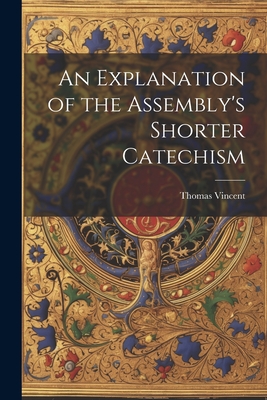 An Explanation of the Assembly's Shorter Catechism

Thomas Vincent